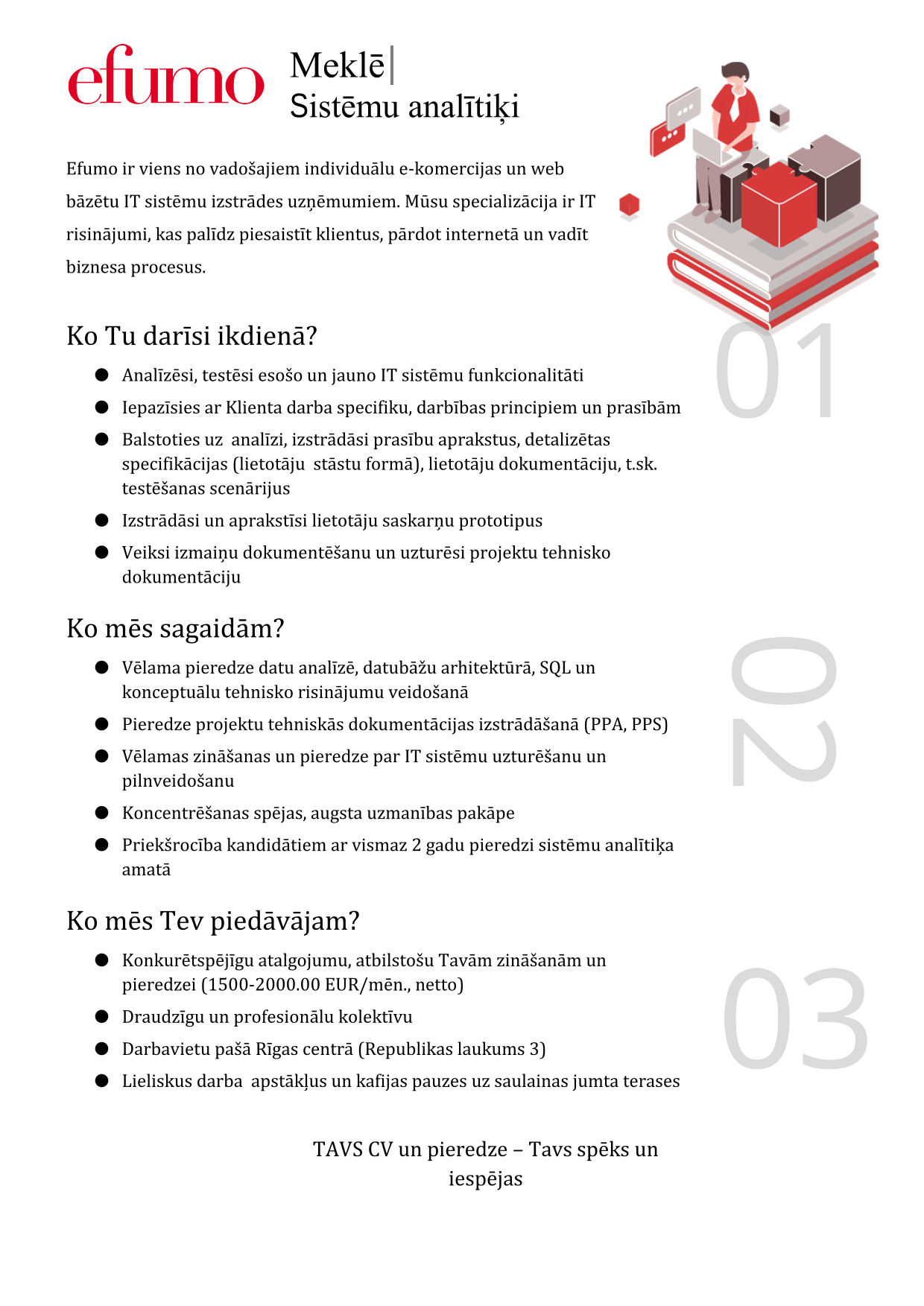 efumo

Meklē
Sistēmu analītiķi

Efumo ir viens no vadošajiem individuālu e-komercijas un web bāzētu IT sistēmu izstrādes uzņēmumiem. Mūsu specializācija ir IT risinājumi, kas palīdz piesaistīt klientus, pārdot internetā un vadīt biznesa procesus.

Ko Tu darīsi ikdienā?

01

- Analīzēsi, testēsi esošo un jauno IT sistēmu funkcionalitāti
- Iepazīsies ar Klienta darba specifiku, darbības principiem un prasībām
- Balstoties uz analīzi, izstrādāsi prasību aprakstus, detalizētas specifikācijas (lietotāju stāstu formā), lietotāju dokumentāciju, t.sk. testēšanas scenārijus
- Izstrādāsi un aprakstīsi lietotāju saskarņu prototipus
- Veiksi izmaiņu dokumentēšanu un uzturēsi projektu tehnisko dokumentāciju

Ko mēs sagaidām?

02

- Vēlama pieredze datu analīzē, datubāžu arhitektūrā, SQL un konceptuālu tehnisko risinājumu veidošanā
- Pieredze projektu tehniskās dokumentācijas izstrādāšanā (PPA, PPS)
- Vēlamas zināšanas un pieredze par IT sistēmu uzturēšanu un pilnveidošanu
- Koncentrēšanas spējas, augsta uzmanības pakāpe
- Priekšrocība kandidātiem ar vismaz 2 gadu pieredzi sistēmu analītiķa amatā

Ko mēs Tev piedāvājam?

03

- Konkurētspējīgu atalgojumu, atbilstošu Tavām zināšanām un pieredzei (1500-2000.00 EUR/mēn., netto)
- Draudzīgu un profesionālu kolektīvu
- Darbavietu pašā Rīgas centrā (Republikas laukums 3)
- Lieliskus darba apstākļus un kafijas pauzes uz saulainas jumta terases

TAVS CV un pieredze – Tavs spēks un iespējas